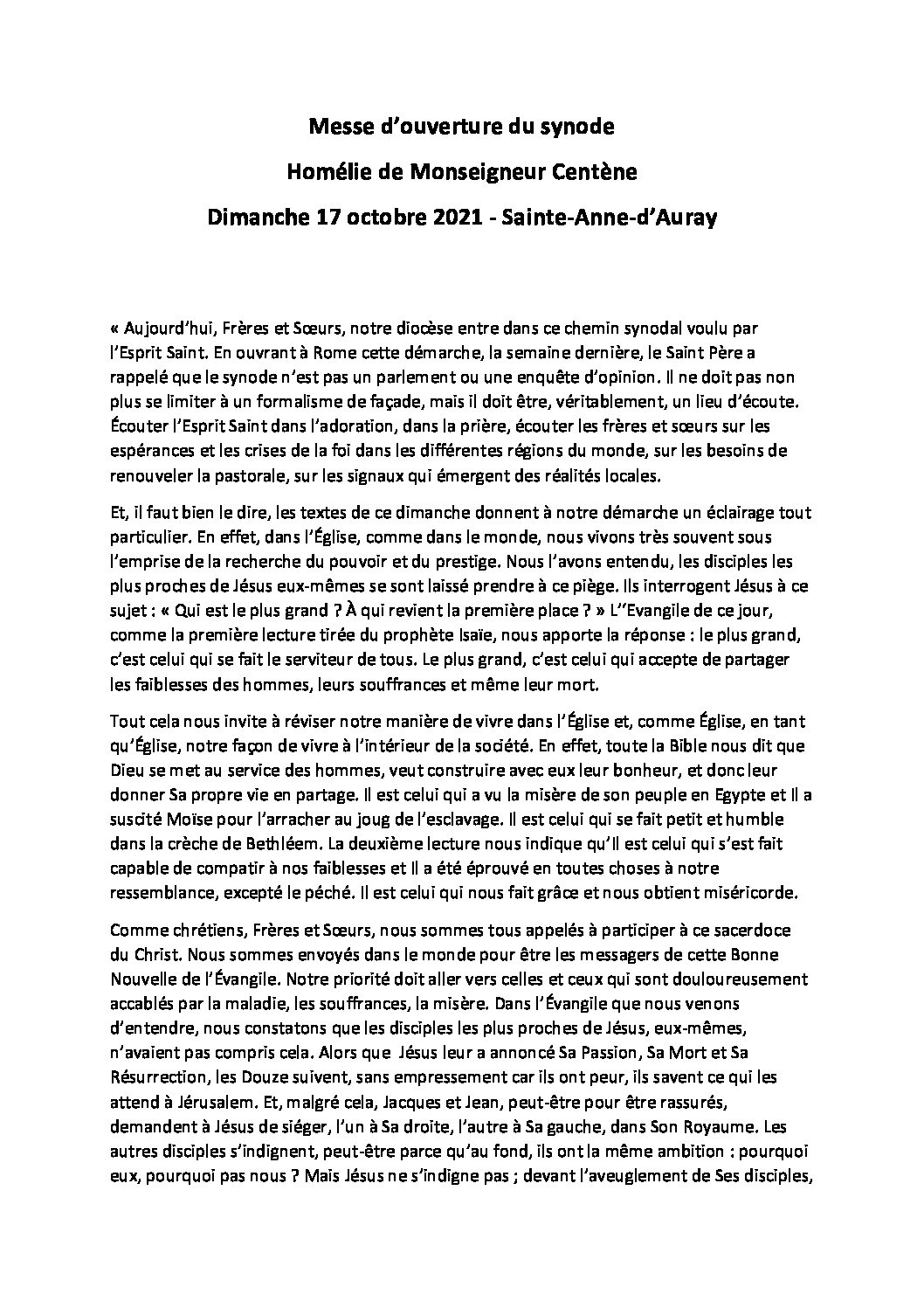 Messe d'ouverture du synode

Homélie de Monseigneur Centène

Dimanche 17 octobre 2021 - Sainte-Anne-d'Auray

« Aujourd'hui, Frères et Sœurs, notre diocèse entre dans ce chemin synodal voulu par l'Esprit Saint. En ouvrant à Rome cette démarche, la semaine dernière, le Saint Père a rappelé que le synode n'est pas un parlement ou une enquête d'opinion. Il ne doit pas non plus se limiter à un formalisme de façade, mais il doit être, véritablement, un lieu d'écoute. Écouter l'Esprit Saint dans l'adoration, dans la prière, écouter les frères et sœurs sur les espérances et les crises de la foi dans les différentes régions du monde, sur les besoins de renouveler la pastorale, sur les signaux qui émergent des réalités locales.

Et, il faut bien le dire, les textes de ce dimanche donnent à notre démarche un éclairage tout particulier. En effet, dans l'Église, comme dans le monde, nous vivons très souvent sous l'emprise de la recherche du pouvoir et du prestige. Nous l'avons entendu, les disciples les plus proches de Jésus eux-mêmes se sont laissé prendre à ce piège. Ils interrogent Jésus à ce sujet : « Qui est le plus grand ? À qui revient la première place ? » L''Evangile de ce jour, comme la première lecture tirée du prophète Isaïe, nous apporte la réponse : le plus grand, c'est celui qui se fait le serviteur de tous. Le plus grand, c'est celui qui accepte de partager les faiblesses des hommes, leurs souffrances et même leur mort.

Tout cela nous invite à réviser notre manière de vivre dans l'Église et, comme Église, en tant qu'Église, notre façon de vivre à l'intérieur de la société. En effet, toute la Bible nous dit que Dieu se met au service des hommes, veut construire avec eux leur bonheur, et donc leur donner Sa propre vie en partage. Il est celui qui a vu la misère de son peuple en Egypte et Il a suscité Moïse pour l'arracher au joug de l'esclavage. Il est celui qui se fait petit et humble dans la crèche de Bethléem. La deuxième lecture nous indique qu'Il est celui qui s'est fait capable de compatir à nos faiblesses et Il a été éprouvé en toutes choses à notre ressemblance, excepté le péché. Il est celui qui nous fait grâce et nous obtient miséricorde.

Comme chrétiens, Frères et Sœurs, nous sommes tous appelés à participer à ce sacerdoce du Christ. Nous sommes envoyés dans le monde pour être les messagers de cette Bonne Nouvelle de l'Évangile. Notre priorité doit aller vers celles et ceux qui sont douloureusement accablés par la maladie, les souffrances, la misère. Dans l'Évangile que nous venons d'entendre, nous constatons que les disciples les plus proches de Jésus, eux-mêmes, n'avaient pas compris cela. Alors que Jésus leur a annoncé Sa Passion, Sa Mort et Sa Résurrection, les Douze suivent, sans empressement car ils ont peur, ils savent ce qui les attend à Jérusalem. Et, malgré cela, Jacques et Jean, peut-être pour être rassurés, demandent à Jésus de siéger, l'un à Sa droite, l'autre à Sa gauche, dans Son Royaume. Les autres disciples s'indignent, peut-être parce qu'au fond, ils ont la même ambition : pourquoi eux, pourquoi pas nous ? Mais Jésus ne s'indigne pas ; devant l'aveuglement de Ses disciples,